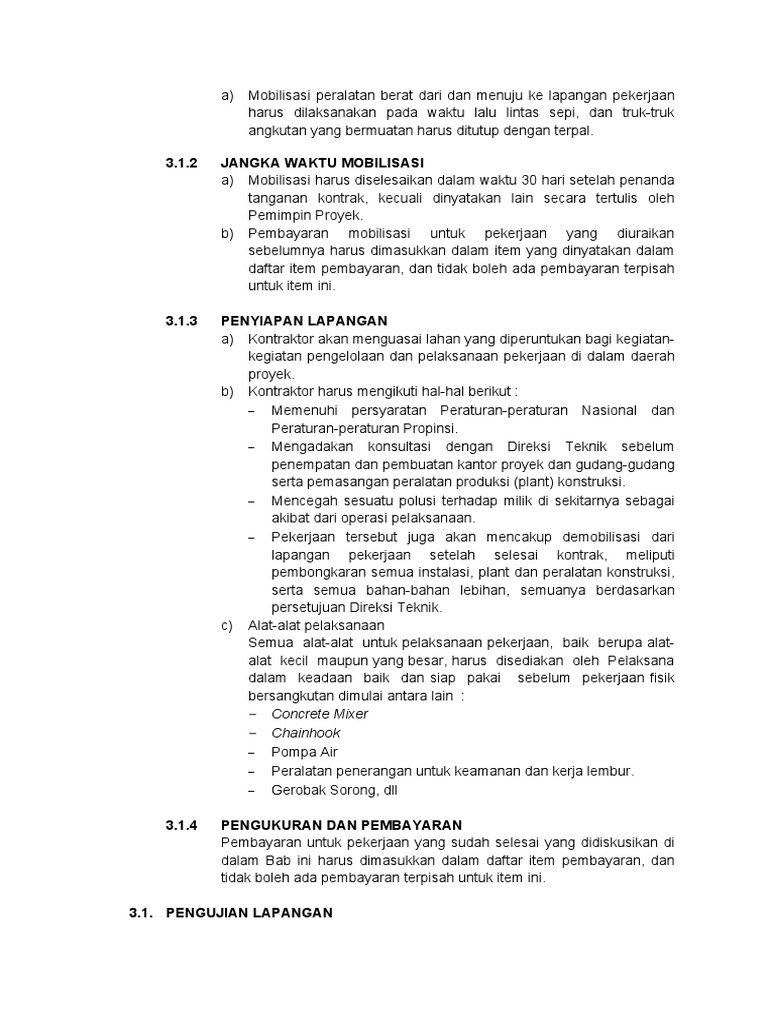 a) Mobilisasi peralatan berat dari dan menuju ke lapangan pekerjaan harus dilaksanakan pada waktu lalu lintas sepi, dan truk-truk angkutan yang bermuatan harus ditutup dengan terpal.

3.1.2 JANGKA WAKTU MOBILISASI

a) Mobilisasi harus diselesaikan dalam waktu 30 hari setelah penanda tanganan kontrak, kecuali dinyatakan lain secara tertulis oleh Pemimpin Proyek.

b) Pembayaran mobilisasi untuk pekerjaan yang diuraikan sebelumnya harus dimasukkan dalam item yang dinyatakan dalam daftar item pembayaran, dan tidak boleh ada pembayaran terpisah untuk item ini.

3.1.3 PENYIAPAN LAPANGAN

a) Kontraktor akan menguasai lahan yang diperuntukan bagi kegiatan-kegiatan pengelolaan dan pelaksanaan pekerjaan di dalam daerah proyek.

b) Kontraktor harus mengikuti hal-hal berikut :

– Memenuhi persyaratan Peraturan-peraturan Nasional dan Peraturan-peraturan Propinsi.
– Mengadakan konsultasi dengan Direksi Teknik sebelum penempatan dan pembuatan kantor proyek dan gudang-gudang serta pemasangan peralatan produksi (plant) konstruksi.
– Mencegah sesuatu polusi terhadap milik di sekitarnya sebagai akibat dari operasi pelaksanaan.
– Pekerjaan tersebut juga akan mencakup demobilisasi dari lapangan pekerjaan setelah selesai kontrak, meliputi pembongkaran semua instalasi, plant dan peralatan konstruksi, serta semua bahan-bahan lebihan, semuanya berdasarkan persetujuan Direksi Teknik.

c) Alat-alat pelaksanaan

Semua alat-alat untuk pelaksanaan pekerjaan, baik berupa alat-alat kecil maupun yang besar, harus disediakan oleh Pelaksana dalam keadaan baik dan siap pakai sebelum pekerjaan fisik bersangkutan dimulai antara lain :

– Concrete Mixer
– Chainhook
– Pompa Air
– Peralatan penerangan untuk keamanan dan kerja lembur.
– Gerobak Sorong, dll

3.1.4 PENGUKURAN DAN PEMBAYARAN

Pembayaran untuk pekerjaan yang sudah selesai yang didiskusikan di dalam Bab ini harus dimasukkan dalam daftar item pembayaran, dan tidak boleh ada pembayaran terpisah untuk item ini.

3.1. PENGUJIAN LAPANGAN